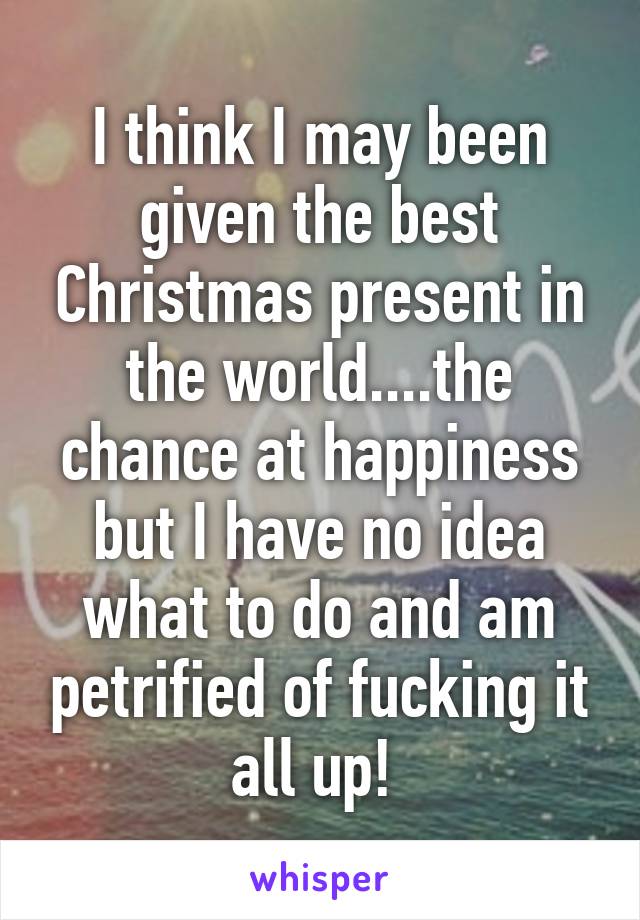 I think I may been given the best Christmas present in the world....the chance at happiness but I have no idea what to do and am petrified of fucking it all up!

whisper